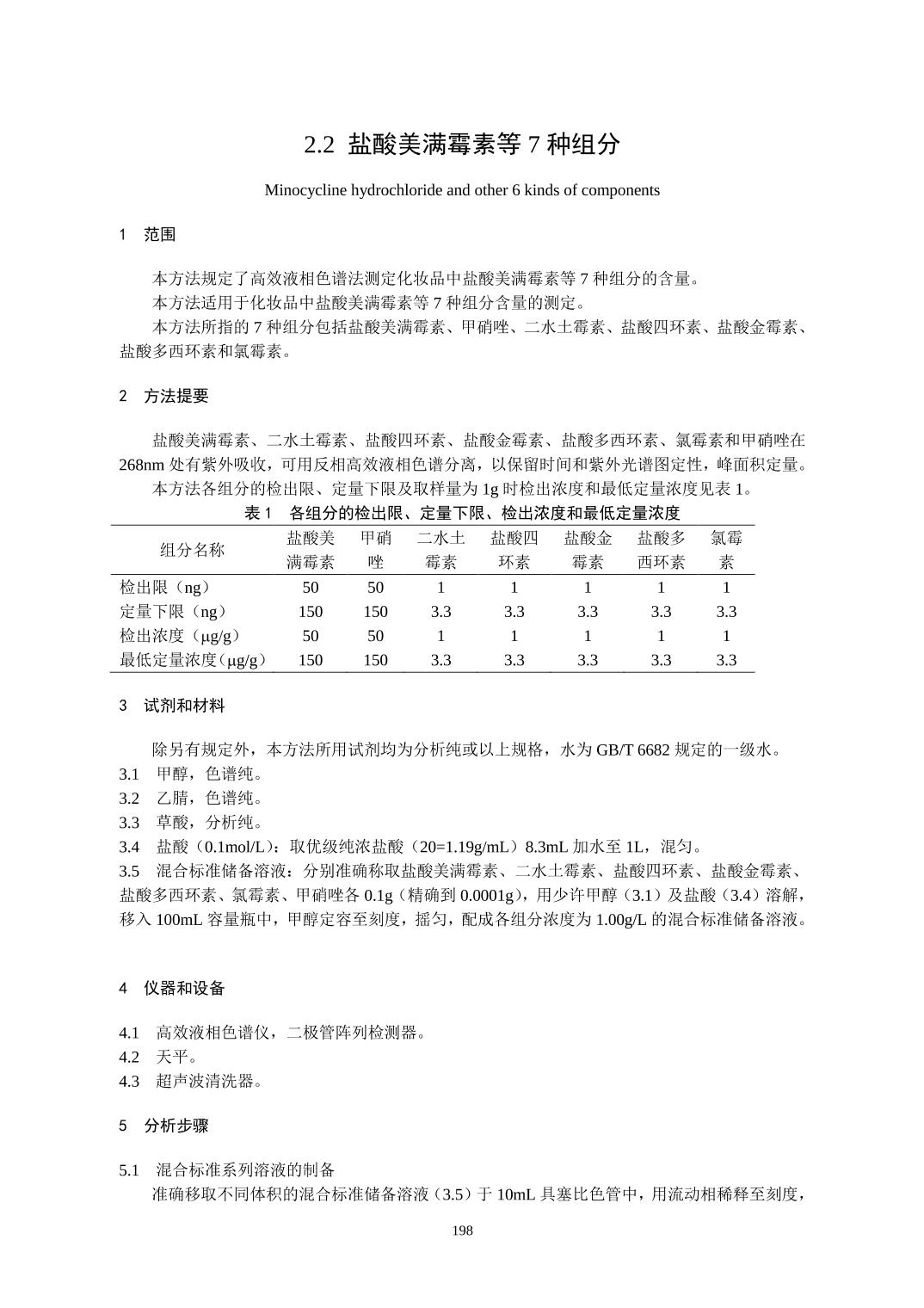 2.2 盐酸美满霉素等 7 种组分

Minocycline hydrochloride and other 6 kinds of components

1 范围

本方法规定了高效液相色谱法测定化妆品中盐酸美满霉素等 7 种组分的含量。

本方法适用于化妆品中盐酸美满霉素等 7 种组分含量的测定。

本方法所指的 7 种组分包括盐酸美满霉素、甲硝唑、二水土霉素、盐酸四环素、盐酸金霉素、盐酸多西环素和氯霉素。

2 方法提要

盐酸美满霉素、二水土霉素、盐酸四环素、盐酸金霉素、盐酸多西环素、氯霉素和甲硝唑在 268nm 处有紫外吸收，可用反相高效液相色谱分离，以保留时间和紫外光谱图定性，峰面积定量。

本方法各组分的检出限、定量下限及取样量为 1g 时检出浓度和最低定量浓度见表 1。

表 1 各组分的检出限、定量下限、检出浓度和最低定量浓度

| 组分名称 | 盐酸美满霉素 | 甲硝唑 | 二水土霉素 | 盐酸四环素 | 盐酸金霉素 | 盐酸多西环素 | 氯霉素 |
|---|---|---|---|---|---|---|---|
| 检出限（ng） | 50 | 50 | 1 | 1 | 1 | 1 | 1 |
| 定量下限（ng） | 150 | 150 | 3.3 | 3.3 | 3.3 | 3.3 | 3.3 |
| 检出浓度（μg/g） | 50 | 50 | 1 | 1 | 1 | 1 | 1 |
| 最低定量浓度（μg/g） | 150 | 150 | 3.3 | 3.3 | 3.3 | 3.3 | 3.3 |

3 试剂和材料

除另有规定外，本方法所用试剂均为分析纯或以上规格，水为 GB/T 6682 规定的一级水。

3.1 甲醇，色谱纯。

3.2 乙腈，色谱纯。

3.3 草酸，分析纯。

3.4 盐酸（0.1mol/L）：取优级纯浓盐酸（20=1.19g/mL）8.3mL 加水至 1L，混匀。

3.5 混合标准储备溶液：分别准确称取盐酸美满霉素、二水土霉素、盐酸四环素、盐酸金霉素、盐酸多西环素、氯霉素、甲硝唑各 0.1g（精确到 0.0001g），用少许甲醇（3.1）及盐酸（3.4）溶解，移入 100mL 容量瓶中，甲醇定容至刻度，摇匀，配成各组分浓度为 1.00g/L 的混合标准储备溶液。

4 仪器和设备

4.1 高效液相色谱仪，二极管阵列检测器。

4.2 天平。

4.3 超声波清洗器。

5 分析步骤

5.1 混合标准系列溶液的制备

准确移取不同体积的混合标准储备溶液（3.5）于 10mL 具塞比色管中，用流动相稀释至刻度，

198